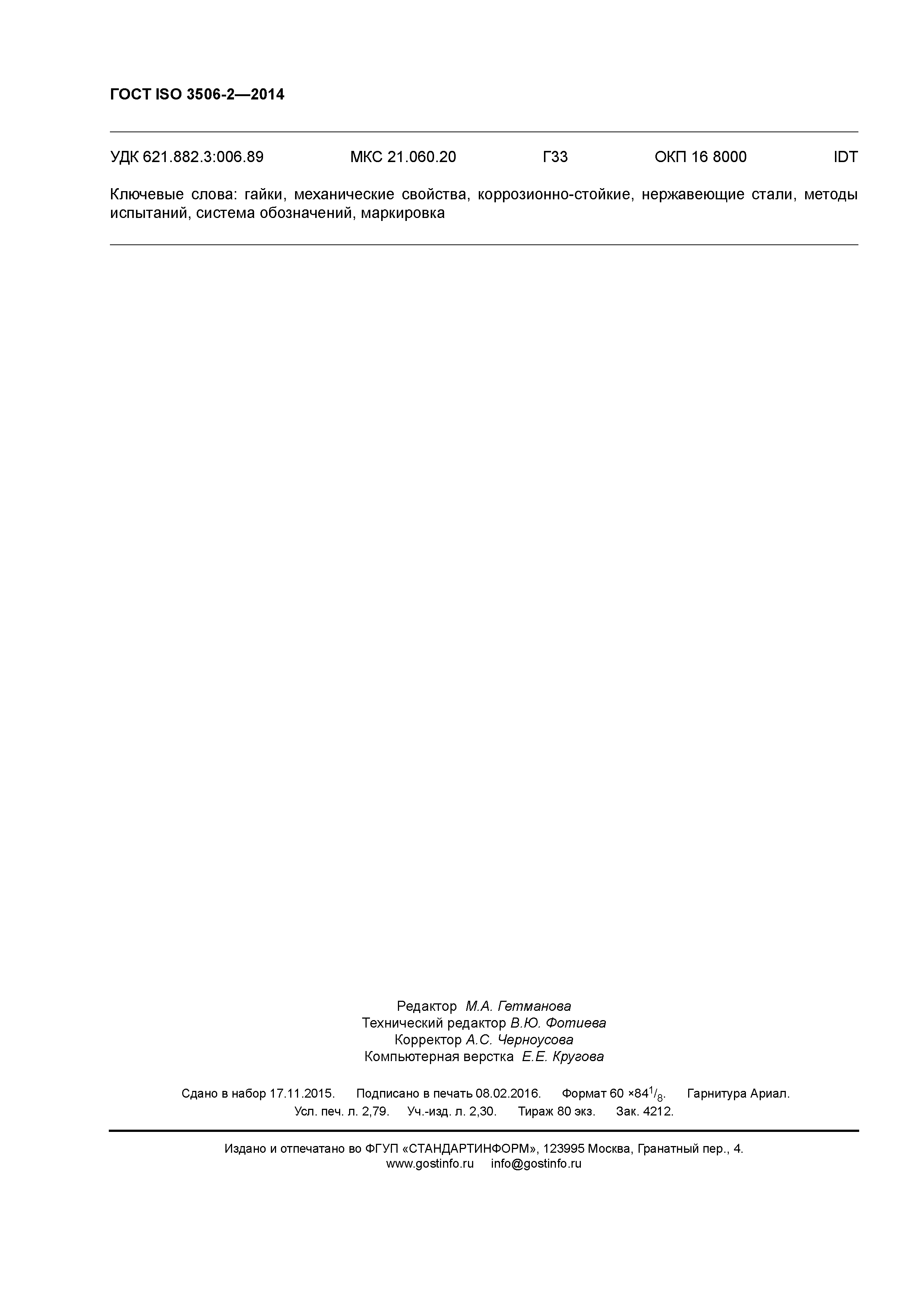 ГОСТ ISO 3506-2—2014

УДК 621.882.3:006.89 МКС 21.060.20 Г33 ОКП 16 8000 IDT

Ключевые слова: гайки, механические свойства, коррозионно-стойкие, нержавеющие стали, методы испытаний, система обозначений, маркировка

Редактор М.А. Гетманова
Технический редактор В.Ю. Фотиева
Корректор А.С. Черноусова
Компьютерная верстка Е.Е. Кругова

Сдано в набор 17.11.2015. Подписано в печать 08.02.2016. Формат 60 ×84$^1/_8$. Гарнитура Ариал.
Усл. печ. л. 2,79. Уч.-изд. л. 2,30. Тираж 80 экз. Зак. 4212.

Издано и отпечатано во ФГУП «СТАНДАРТИНФОРМ», 123995 Москва, Гранатный пер., 4.
www.gostinfo.ru info@gostinfo.ru